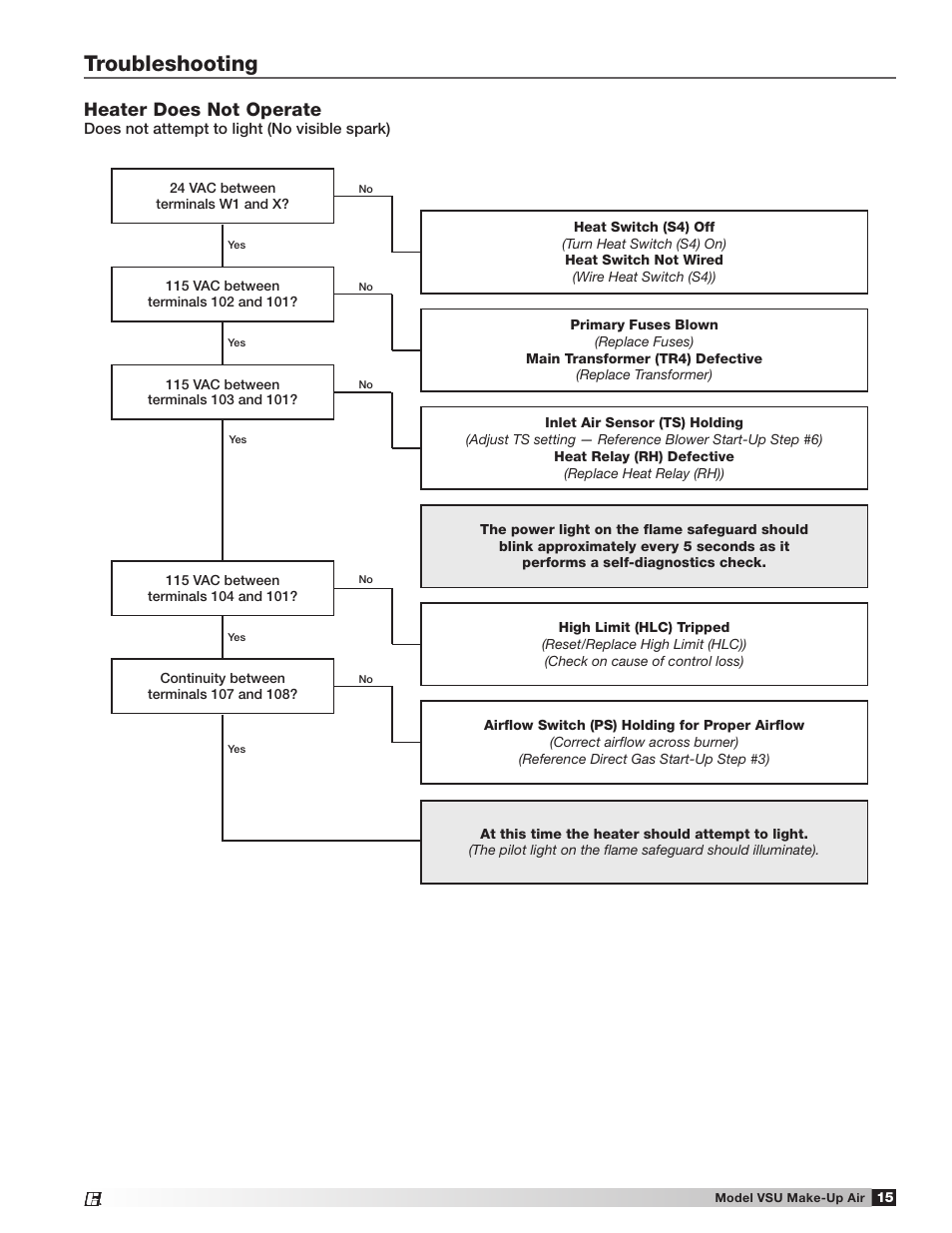 Troubleshooting

Heater Does Not Operate
Does not attempt to light (No visible spark)

24 VAC between terminals W1 and X?

No

Heat Switch (S4) Off
(Turn Heat Switch (S4) On)
Heat Switch Not Wired
(Wire Heat Switch (S4))

Yes

115 VAC between terminals 102 and 101?

No

Primary Fuses Blown
(Replace Fuses)
Main Transformer (TR4) Defective
(Replace Transformer)

Yes

115 VAC between terminals 103 and 101?

No

Inlet Air Sensor (TS) Holding
(Adjust TS setting — Reference Blower Start-Up Step #6)
Heat Relay (RH) Defective
(Replace Heat Relay (RH))

Yes

The power light on the flame safeguard should blink approximately every 5 seconds as it performs a self-diagnostics check.

115 VAC between terminals 104 and 101?

No

High Limit (HLC) Tripped
(Reset/Replace High Limit (HLC))
(Check on cause of control loss)

Yes

Continuity between terminals 107 and 108?

No

Airflow Switch (PS) Holding for Proper Airflow
(Correct airflow across burner)
(Reference Direct Gas Start-Up Step #3)

Yes

At this time the heater should attempt to light.
(The pilot light on the flame safeguard should illuminate).

Model VSU Make-Up Air 15